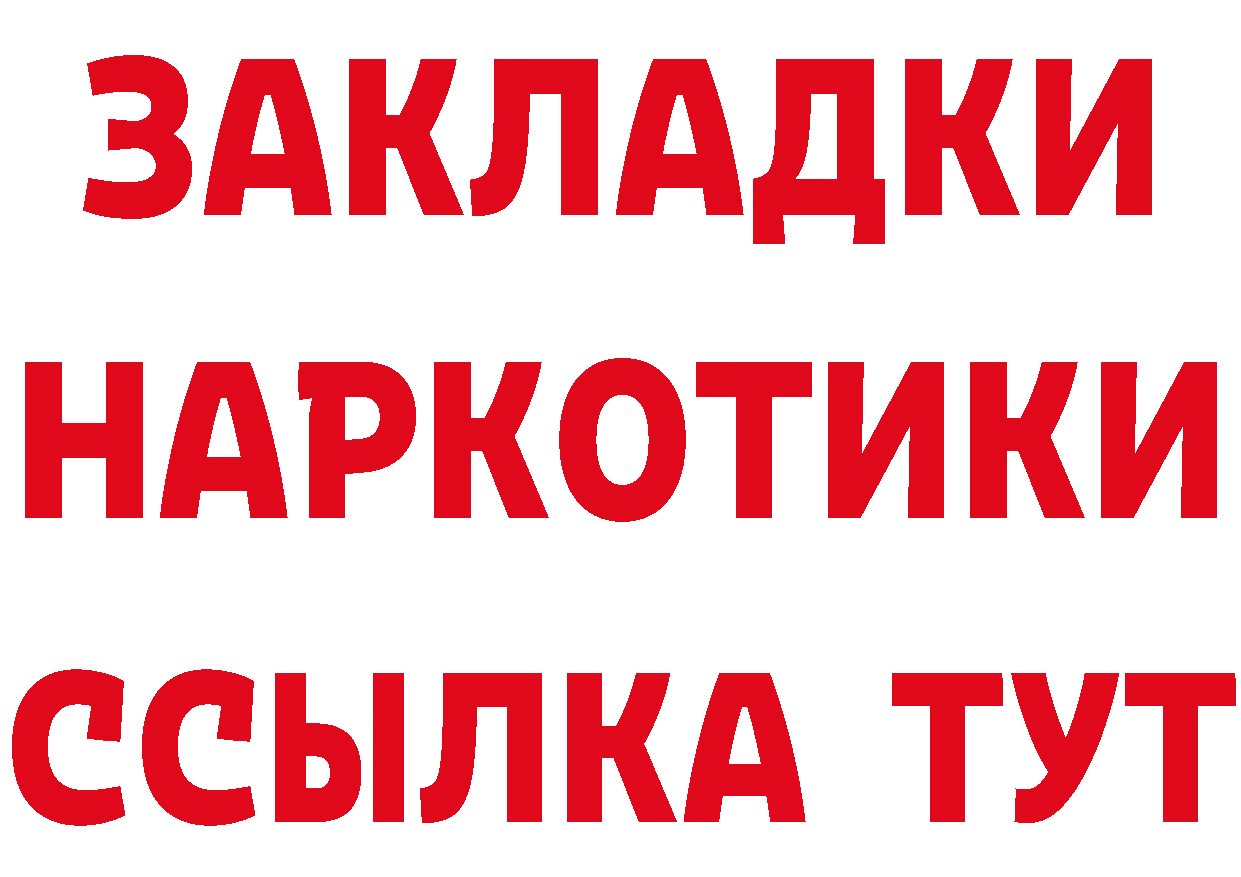 ЗАКЛАДКИ
НАРКОТИКИ
ССЫЛКА ТУТ